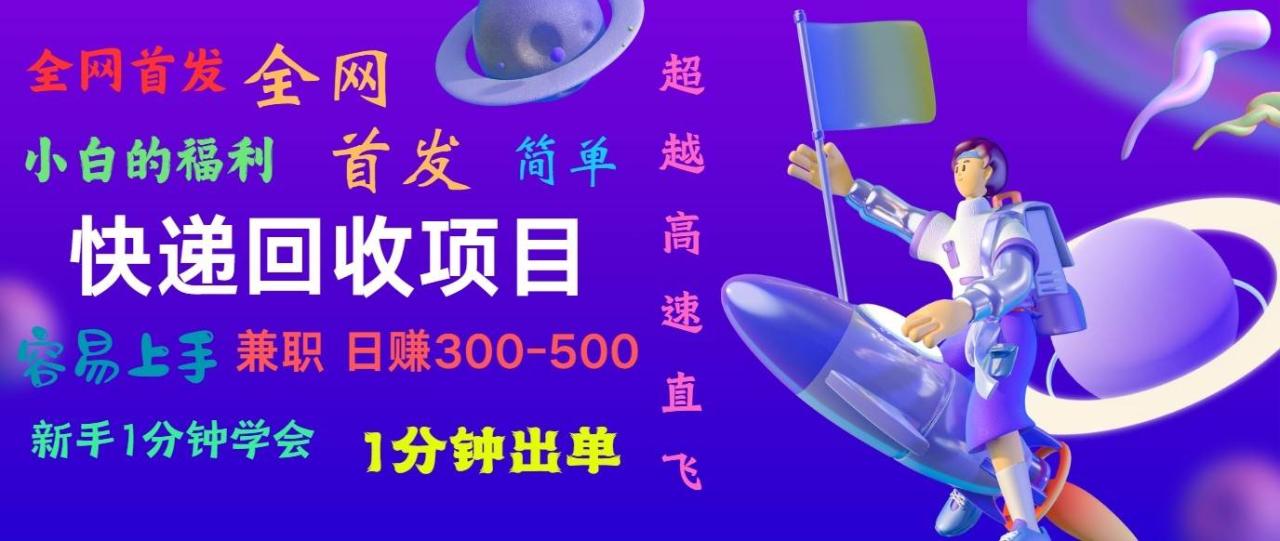 全网首发 全网

小白的福利 首发 简单

快递回收项目

容易上手 兼职 日赚300-500

新手1分钟学会 1分钟出单

超越高速直飞